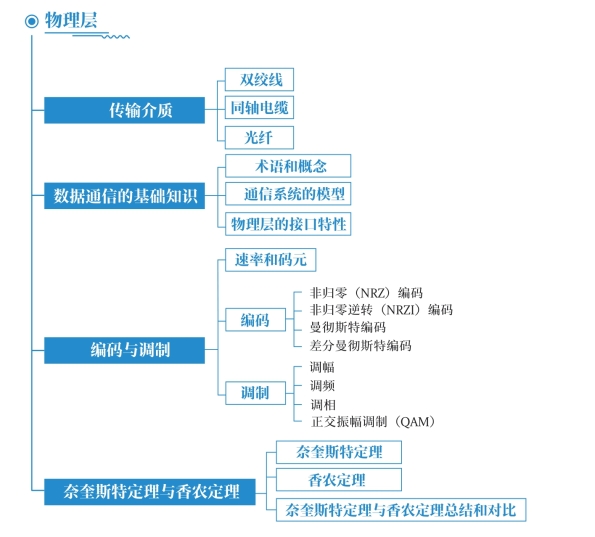 物理层

传输介质

双绞线

同轴电缆

光纤

数据通信的基础知识

术语和概念

通信系统的模型

物理层的接口特性

编码与调制

速率和码元

编码

非归零（NRZ）编码

非归零逆转（NRZI）编码

曼彻斯特编码

差分曼彻斯特编码

调制

调幅

调频

调相

正交振幅调制（QAM）

奈奎斯特定理与香农定理

奈奎斯特定理

香农定理

奈奎斯特定理与香农定理总结和对比